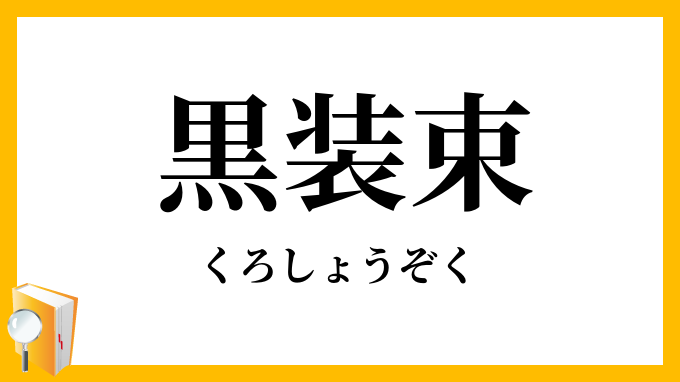 黒装束

くろしょうぞく